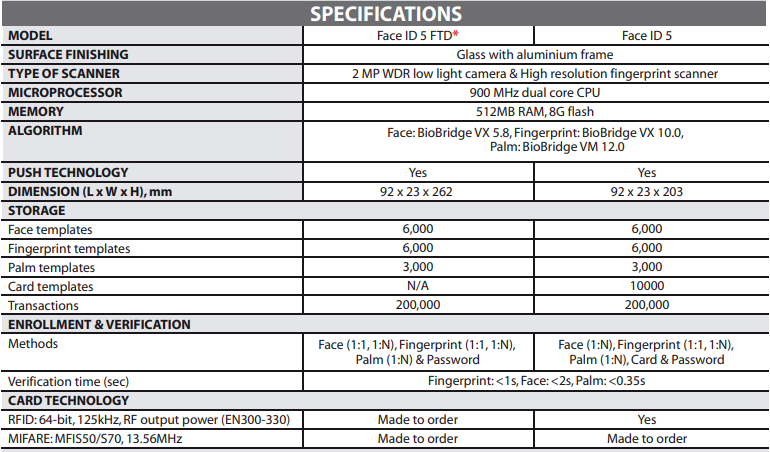 SPECIFICATIONS

| MODEL | Face ID 5 FTD* | Face ID 5 |
|---|---|---|
| SURFACE FINISHING | Glass with aluminium frame | |
| TYPE OF SCANNER | 2 MP WDR low light camera & High resolution fingerprint scanner | |
| MICROPROCESSOR | 900 MHz dual core CPU | |
| MEMORY | 512MB RAM, 8G flash | |
| ALGORITHM | Face: BioBridge VX 5.8, Fingerprint: BioBridge VX 10.0, Palm: BioBridge VM 12.0 | |
| PUSH TECHNOLOGY | Yes | Yes |
| DIMENSION (L x W x H), mm | 92 x 23 x 262 | 92 x 23 x 203 |
| STORAGE | | |
| Face templates | 6,000 | 6,000 |
| Fingerprint templates | 6,000 | 6,000 |
| Palm templates | 3,000 | 3,000 |
| Card templates | N/A | 10000 |
| Transactions | 200,000 | 200,000 |
| ENROLLMENT & VERIFICATION | | |
| Methods | Face (1:1, 1:N), Fingerprint (1:1, 1:N), Palm (1:N) & Password | Face (1:N), Fingerprint (1:1, 1:N), Palm (1:N), Card & Password |
| Verification time (sec) | Fingerprint: <1s, Face: <2s, Palm: <0.35s | |
| CARD TECHNOLOGY | | |
| RFID: 64-bit, 125kHz, RF output power (EN300-330) | Made to order | Yes |
| MIFARE: MFIS50/S70, 13.56MHz | Made to order | Made to order |